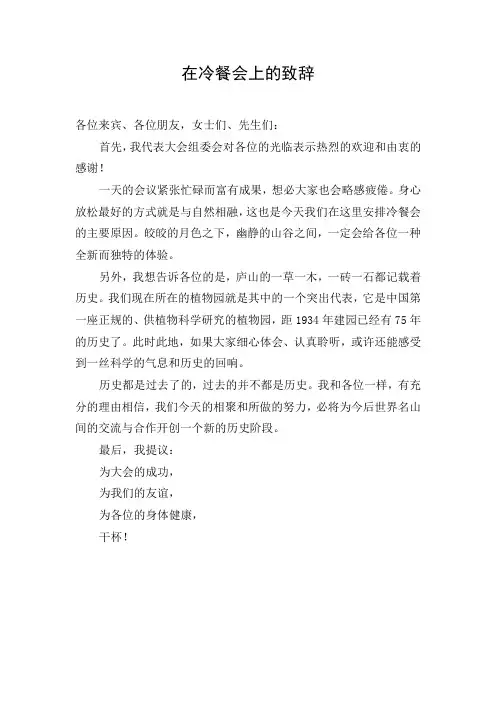 在冷餐会上的致辞

各位来宾、各位朋友，女士们、先生们：

首先，我代表大会组委会对各位的光临表示热烈的欢迎和由衷的感谢！

一天的会议紧张忙碌而富有成果，想必大家也会略感疲倦。身心放松最好的方式就是与自然相融，这也是今天我们在这里安排冷餐会的主要原因。皎皎的月色之下，幽静的山谷之间，一定会给各位一种全新而独特的体验。

另外，我想告诉各位的是，庐山的一草一木，一砖一石都记载着历史。我们现在所在的植物园就是其中的一个突出代表，它是中国第一座正规的、供植物科学研究的植物园，距 1934 年建园已经有 75 年的历史了。此时此地，如果大家细心体会、认真聆听，或许还能感受到一丝科学的气息和历史的回响。

历史都是过去了的，过去的并不都是历史。我和各位一样，有充分的理由相信，我们今天的相聚和所做的努力，必将为今后世界名山间的交流与合作开创一个新的历史阶段。

最后，我提议：

为大会的成功，

为我们的友谊，

为各位的身体健康，

干杯！